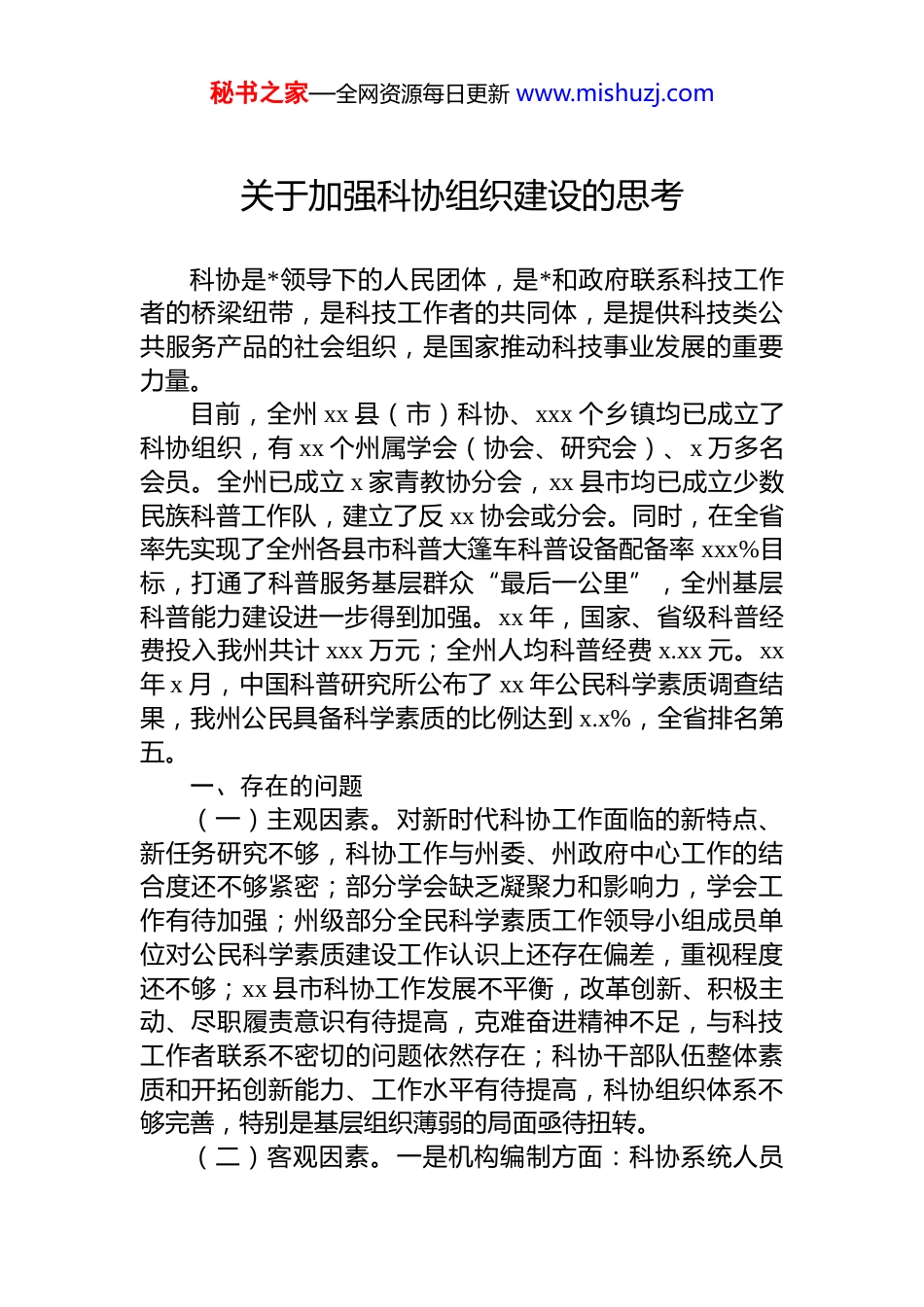 秘书之家—全网资源每日更新 www.mishuzj.com

关于加强科协组织建设的思考

科协是*领导下的人民团体，是*和政府联系科技工作者的桥梁纽带，是科技工作者的共同体，是提供科技类公共服务产品的社会组织，是国家推动科技事业发展的重要力量。

目前，全州 xx 县（市）科协、xxx 个乡镇均已成立了科协组织，有 xx 个州属学会（协会、研究会）、x 万多名会员。全州已成立 x 家青教协分会，xx 县市均已成立少数民族科普工作队，建立了反 xx 协会或分会。同时，在全省率先实现了全州各县市科普大篷车科普设备配备率 xxx%目标，打通了科普服务基层群众“最后一公里”，全州基层科普能力建设进一步得到加强。xx 年，国家、省级科普经费投入我州共计 xxx 万元；全州人均科普经费 x.xx 元。xx 年 x 月，中国科普研究所公布了 xx 年公民科学素质调查结果，我州公民具备科学素质的比例达到 x.x%，全省排名第五。

一、存在的问题

（一）主观因素。对新时代科协工作面临的新特点、新任务研究不够，科协工作与州委、州政府中心工作的结合度还不够紧密；部分学会缺乏凝聚力和影响力，学会工作有待加强；州级部分全民科学素质工作领导小组成员单位对公民科学素质建设工作认识上还存在偏差，重视程度还不够；xx 县市科协工作发展不平衡，改革创新、积极主动、尽职履责意识有待提高，克难奋进精神不足，与科技工作者联系不密切的问题依然存在；科协干部队伍整体素质和开拓创新能力、工作水平有待提高，科协组织体系不够完善，特别是基层组织薄弱的局面亟待扭转。

（二）客观因素。一是机构编制方面：科协系统人员